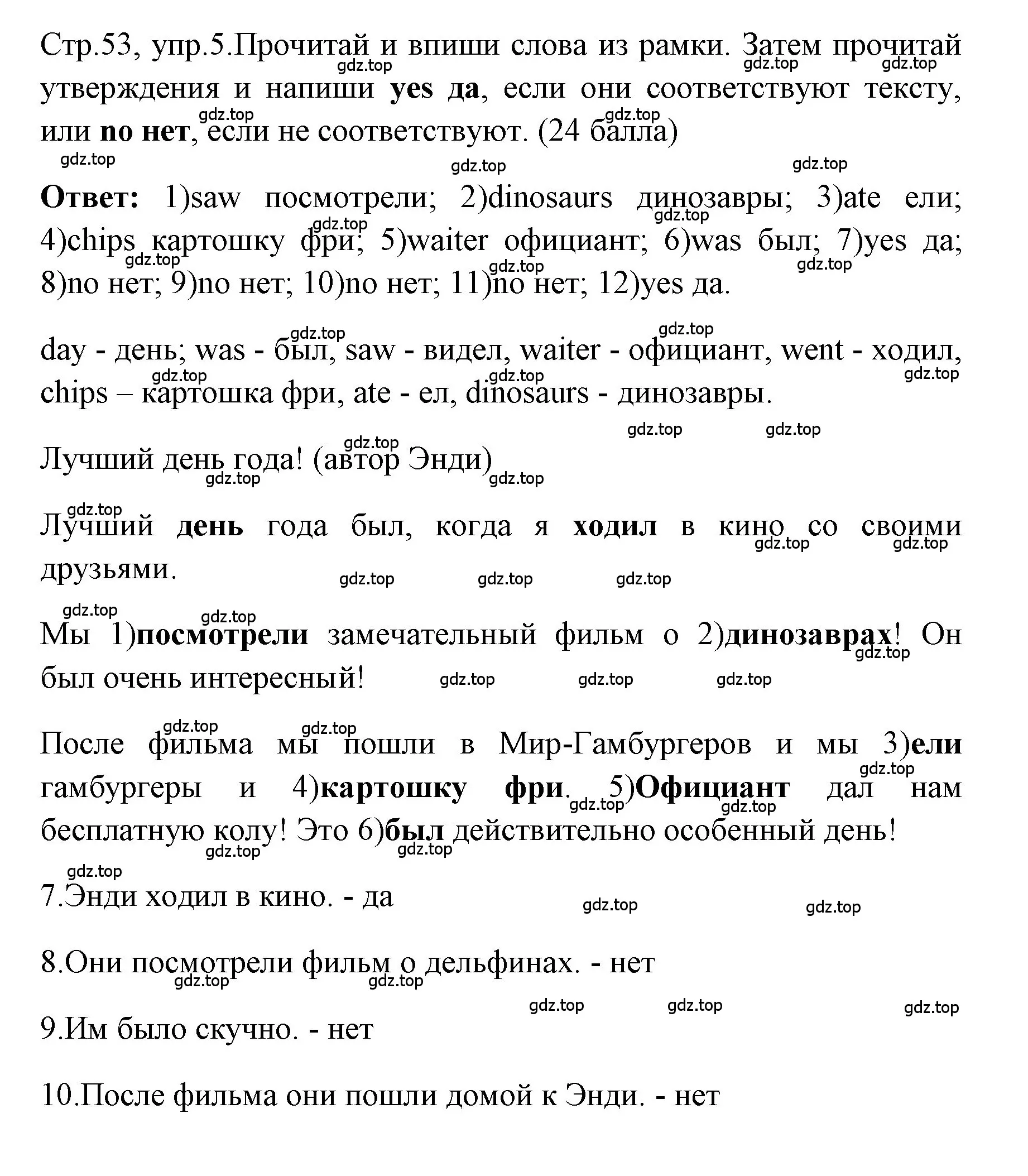 Стр.53, упр.5.Прочитай и впиши слова из рамки. Затем прочитай утверждения и напиши yes да, если они соответствуют тексту, или no нет, если не соответствуют. (24 балла)

Ответ: 1)saw посмотрели; 2)dinosaurs динозавры; 3)ate ели; 4)chips картошку фри; 5)waiter официант; 6)was был; 7)yes да; 8)no нет; 9)no нет; 10)no нет; 11)no нет; 12)yes да.

day - день; was - был, saw - видел, waiter - официант, went - ходил, chips – картошка фри, ate - ел, dinosaurs - динозавры.

Лучший день года! (автор Энди)

Лучший день года был, когда я ходил в кино со своими друзьями.

Мы 1)посмотрели замечательный фильм о 2)динозаврах! Он был очень интересный!

После фильма мы пошли в Мир-Гамбургеров и мы 3)ели гамбургеры и 4)картошку фри. 5)Официант дал нам бесплатную колу! Это 6)был действительно особенный день!

7.Энди ходил в кино. - да

8.Они посмотрели фильм о дельфинах. - нет

9.Им было скучно. - нет

10.После фильма они пошли домой к Энди. - нет

gdz.top